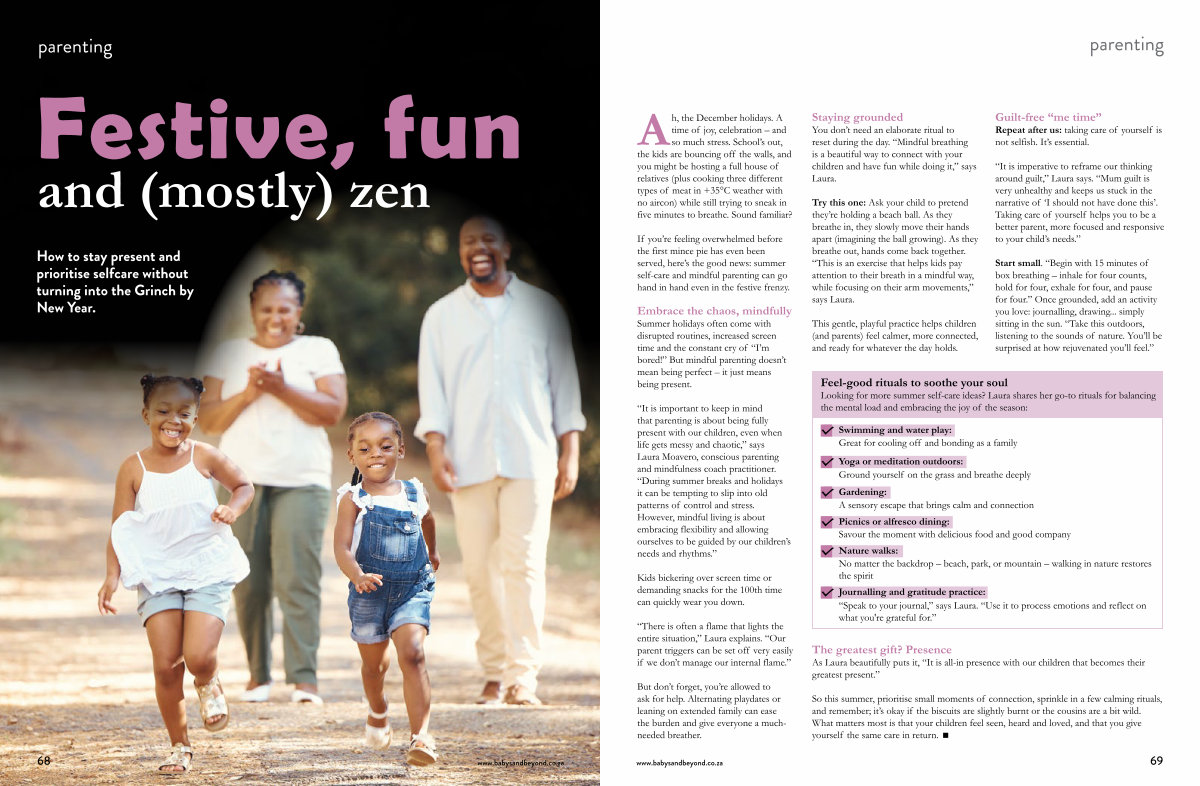 parenting

Festive, fun and (mostly) zen

How to stay present and prioritise selfcare without turning into the Grinch by New Year.

68

www.babysandbeyond.co.za

parenting

Ah, the December holidays. A time of joy, celebration – and so much stress. School's out, the kids are bouncing off the walls, and you might be hosting a full house of relatives (plus cooking three different types of meat in +35°C weather with no aircon) while still trying to sneak in five minutes to breathe. Sound familiar?

If you're feeling overwhelmed before the first mince pie has even been served, here's the good news: summer self-care and mindful parenting can go hand in hand even in the festive frenzy.

Embrace the chaos, mindfully

Summer holidays often come with disrupted routines, increased screen time and the constant cry of "I'm bored!" But mindful parenting doesn't mean being perfect – it just means being present.

"It is important to keep in mind that parenting is about being fully present with our children, even when life gets messy and chaotic," says Laura Moavero, conscious parenting and mindfulness coach practitioner. "During summer breaks and holidays it can be tempting to slip into old patterns of control and stress. However, mindful living is about embracing flexibility and allowing ourselves to be guided by our children's needs and rhythms."

Kids bickering over screen time or demanding snacks for the 100th time can quickly wear you down.

"There is often a flame that lights the entire situation," Laura explains. "Our parent triggers can be set off very easily if we don't manage our internal flame."

But don't forget, you're allowed to ask for help. Alternating playdates or leaning on extended family can ease the burden and give everyone a much-needed breather.

Staying grounded

You don't need an elaborate ritual to reset during the day. "Mindful breathing is a beautiful way to connect with your children and have fun while doing it," says Laura.

Try this one: Ask your child to pretend they're holding a beach ball. As they breathe in, they slowly move their hands apart (imagining the ball growing). As they breathe out, hands come back together. "This is an exercise that helps kids pay attention to their breath in a mindful way, while focusing on their arm movements," says Laura.

This gentle, playful practice helps children (and parents) feel calmer, more connected, and ready for whatever the day holds.

Guilt-free "me time"

Repeat after us: taking care of yourself is not selfish. It's essential.

"It is imperative to reframe our thinking around guilt," Laura says. "Mum guilt is very unhealthy and keeps us stuck in the narrative of 'I should not have done this'. Taking care of yourself helps you to be a better parent, more focused and responsive to your child's needs."

Start small. "Begin with 15 minutes of box breathing – inhale for four counts, hold for four, exhale for four, and pause for four." Once grounded, add an activity you love: journalling, drawing... simply sitting in the sun. "Take this outdoors, listening to the sounds of nature. You'll be surprised at how rejuvenated you'll feel."

Feel-good rituals to soothe your soul

Looking for more summer self-care ideas? Laura shares her go-to rituals for balancing the mental load and embracing the joy of the season:

Swimming and water play:
Great for cooling off and bonding as a family

Yoga or meditation outdoors:
Ground yourself on the grass and breathe deeply

Gardening:
A sensory escape that brings calm and connection

Picnics or alfresco dining:
Savour the moment with delicious food and good company

Nature walks:
No matter the backdrop – beach, park, or mountain – walking in nature restores the spirit

Journalling and gratitude practice:
"Speak to your journal," says Laura. "Use it to process emotions and reflect on what you're grateful for."

The greatest gift? Presence

As Laura beautifully puts it, "It is all-in presence with our children that becomes their greatest present."

So this summer, prioritise small moments of connection, sprinkle in a few calming rituals, and remember; it's okay if the biscuits are slightly burnt or the cousins are a bit wild. What matters most is that your children feel seen, heard and loved, and that you give yourself the same care in return. ■

www.babysandbeyond.co.za

69